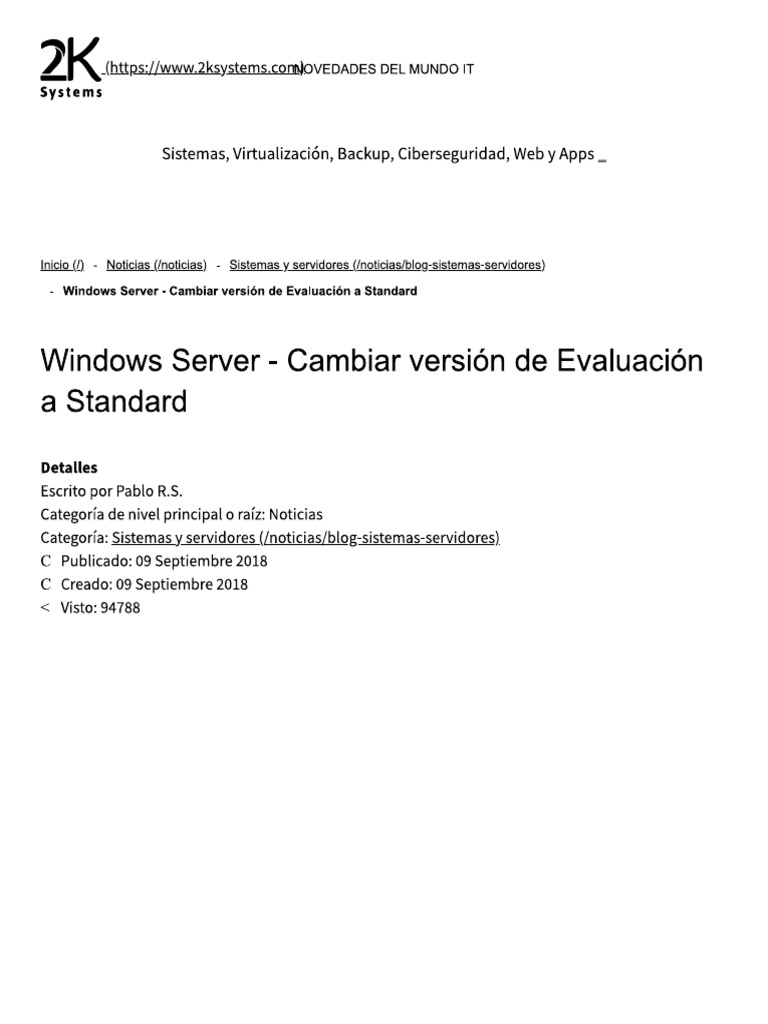 2K Systems (https://www.2ksystems.com) NOVEDADES DEL MUNDO IT

Sistemas, Virtualización, Backup, Ciberseguridad, Web y Apps _

Inicio (/) - Noticias (/noticias) - Sistemas y servidores (/noticias/blog-sistemas-servidores) - Windows Server - Cambiar versión de Evaluación a Standard

Windows Server - Cambiar versión de Evaluación a Standard

Detalles
Escrito por Pablo R.S.
Categoría de nivel principal o raíz: Noticias
Categoría: Sistemas y servidores (/noticias/blog-sistemas-servidores)
C Publicado: 09 Septiembre 2018
C Creado: 09 Septiembre 2018
< Visto: 94788